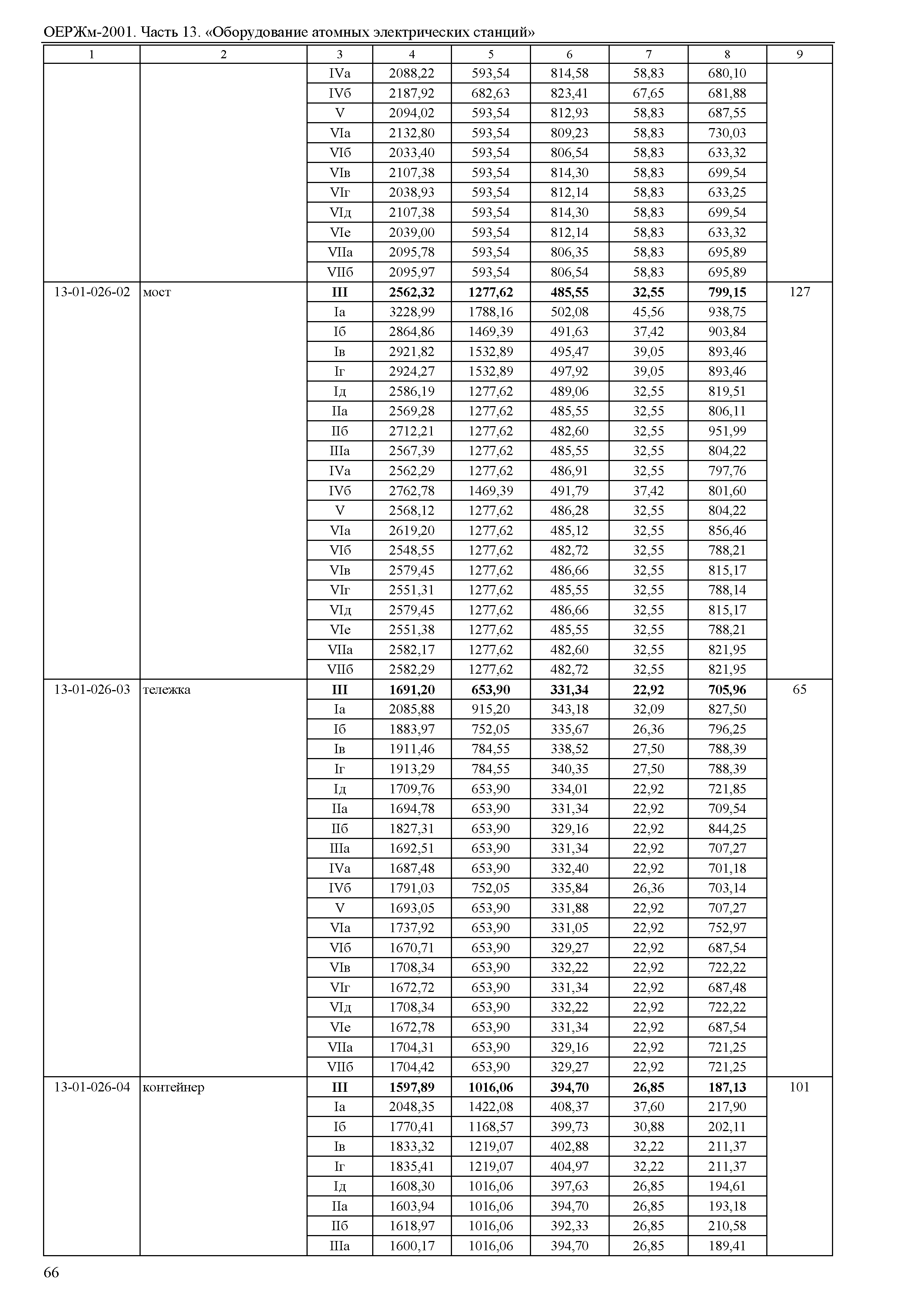 ОЕРЖм-2001. Часть 13. «Оборудование атомных электрических станций»

| 1 | 2 | 3 | 4 | 5 | 6 | 7 | 8 | 9 |
|---|---|---|---|---|---|---|---|---|
| | | IVа | 2088,22 | 593,54 | 814,58 | 58,83 | 680,10 | |
| | | IVб | 2187,92 | 682,63 | 823,41 | 67,65 | 681,88 | |
| | | V | 2094,02 | 593,54 | 812,93 | 58,83 | 687,55 | |
| | | VIа | 2132,80 | 593,54 | 809,23 | 58,83 | 730,03 | |
| | | VIб | 2033,40 | 593,54 | 806,54 | 58,83 | 633,32 | |
| | | VIв | 2107,38 | 593,54 | 814,30 | 58,83 | 699,54 | |
| | | VIг | 2038,93 | 593,54 | 812,14 | 58,83 | 633,25 | |
| | | VIд | 2107,38 | 593,54 | 814,30 | 58,83 | 699,54 | |
| | | VIе | 2039,00 | 593,54 | 812,14 | 58,83 | 633,32 | |
| | | VIIа | 2095,78 | 593,54 | 806,35 | 58,83 | 695,89 | |
| | | VIIб | 2095,97 | 593,54 | 806,54 | 58,83 | 695,89 | |
| 13-01-026-02 | мост | **III** | **2562,32** | **1277,62** | **485,55** | **32,55** | **799,15** | 127 |
| | | Iа | 3228,99 | 1788,16 | 502,08 | 45,56 | 938,75 | |
| | | Iб | 2864,86 | 1469,39 | 491,63 | 37,42 | 903,84 | |
| | | Iв | 2921,82 | 1532,89 | 495,47 | 39,05 | 893,46 | |
| | | Iг | 2924,27 | 1532,89 | 497,92 | 39,05 | 893,46 | |
| | | Iд | 2586,19 | 1277,62 | 489,06 | 32,55 | 819,51 | |
| | | IIа | 2569,28 | 1277,62 | 485,55 | 32,55 | 806,11 | |
| | | IIб | 2712,21 | 1277,62 | 482,60 | 32,55 | 951,99 | |
| | | IIIа | 2567,39 | 1277,62 | 485,55 | 32,55 | 804,22 | |
| | | IVа | 2562,29 | 1277,62 | 486,91 | 32,55 | 797,76 | |
| | | IVб | 2762,78 | 1469,39 | 491,79 | 37,42 | 801,60 | |
| | | V | 2568,12 | 1277,62 | 486,28 | 32,55 | 804,22 | |
| | | VIа | 2619,20 | 1277,62 | 485,12 | 32,55 | 856,46 | |
| | | VIб | 2548,55 | 1277,62 | 482,72 | 32,55 | 788,21 | |
| | | VIв | 2579,45 | 1277,62 | 486,66 | 32,55 | 815,17 | |
| | | VIг | 2551,31 | 1277,62 | 485,55 | 32,55 | 788,14 | |
| | | VIд | 2579,45 | 1277,62 | 486,66 | 32,55 | 815,17 | |
| | | VIе | 2551,38 | 1277,62 | 485,55 | 32,55 | 788,21 | |
| | | VIIа | 2582,17 | 1277,62 | 482,60 | 32,55 | 821,95 | |
| | | VIIб | 2582,29 | 1277,62 | 482,72 | 32,55 | 821,95 | |
| 13-01-026-03 | тележка | **III** | **1691,20** | **653,90** | **331,34** | **22,92** | **705,96** | 65 |
| | | Iа | 2085,88 | 915,20 | 343,18 | 32,09 | 827,50 | |
| | | Iб | 1883,97 | 752,05 | 335,67 | 26,36 | 796,25 | |
| | | Iв | 1911,46 | 784,55 | 338,52 | 27,50 | 788,39 | |
| | | Iг | 1913,29 | 784,55 | 340,35 | 27,50 | 788,39 | |
| | | Iд | 1709,76 | 653,90 | 334,01 | 22,92 | 721,85 | |
| | | IIа | 1694,78 | 653,90 | 331,34 | 22,92 | 709,54 | |
| | | IIб | 1827,31 | 653,90 | 329,16 | 22,92 | 844,25 | |
| | | IIIа | 1692,51 | 653,90 | 331,34 | 22,92 | 707,27 | |
| | | IVа | 1687,48 | 653,90 | 332,40 | 22,92 | 701,18 | |
| | | IVб | 1791,03 | 752,05 | 335,84 | 26,36 | 703,14 | |
| | | V | 1693,05 | 653,90 | 331,88 | 22,92 | 707,27 | |
| | | VIа | 1737,92 | 653,90 | 331,05 | 22,92 | 752,97 | |
| | | VIб | 1670,71 | 653,90 | 329,27 | 22,92 | 687,54 | |
| | | VIв | 1708,34 | 653,90 | 332,22 | 22,92 | 722,22 | |
| | | VIг | 1672,72 | 653,90 | 331,34 | 22,92 | 687,48 | |
| | | VIд | 1708,34 | 653,90 | 332,22 | 22,92 | 722,22 | |
| | | VIе | 1672,78 | 653,90 | 331,34 | 22,92 | 687,54 | |
| | | VIIа | 1704,31 | 653,90 | 329,16 | 22,92 | 721,25 | |
| | | VIIб | 1704,42 | 653,90 | 329,27 | 22,92 | 721,25 | |
| 13-01-026-04 | контейнер | **III** | **1597,89** | **1016,06** | **394,70** | **26,85** | **187,13** | 101 |
| | | Iа | 2048,35 | 1422,08 | 408,37 | 37,60 | 217,90 | |
| | | Iб | 1770,41 | 1168,57 | 399,73 | 30,88 | 202,11 | |
| | | Iв | 1833,32 | 1219,07 | 402,88 | 32,22 | 211,37 | |
| | | Iг | 1835,41 | 1219,07 | 404,97 | 32,22 | 211,37 | |
| | | Iд | 1608,30 | 1016,06 | 397,63 | 26,85 | 194,61 | |
| | | IIа | 1603,94 | 1016,06 | 394,70 | 26,85 | 193,18 | |
| | | IIб | 1618,97 | 1016,06 | 392,33 | 26,85 | 210,58 | |
| | | IIIа | 1600,17 | 1016,06 | 394,70 | 26,85 | 189,41 | |

66